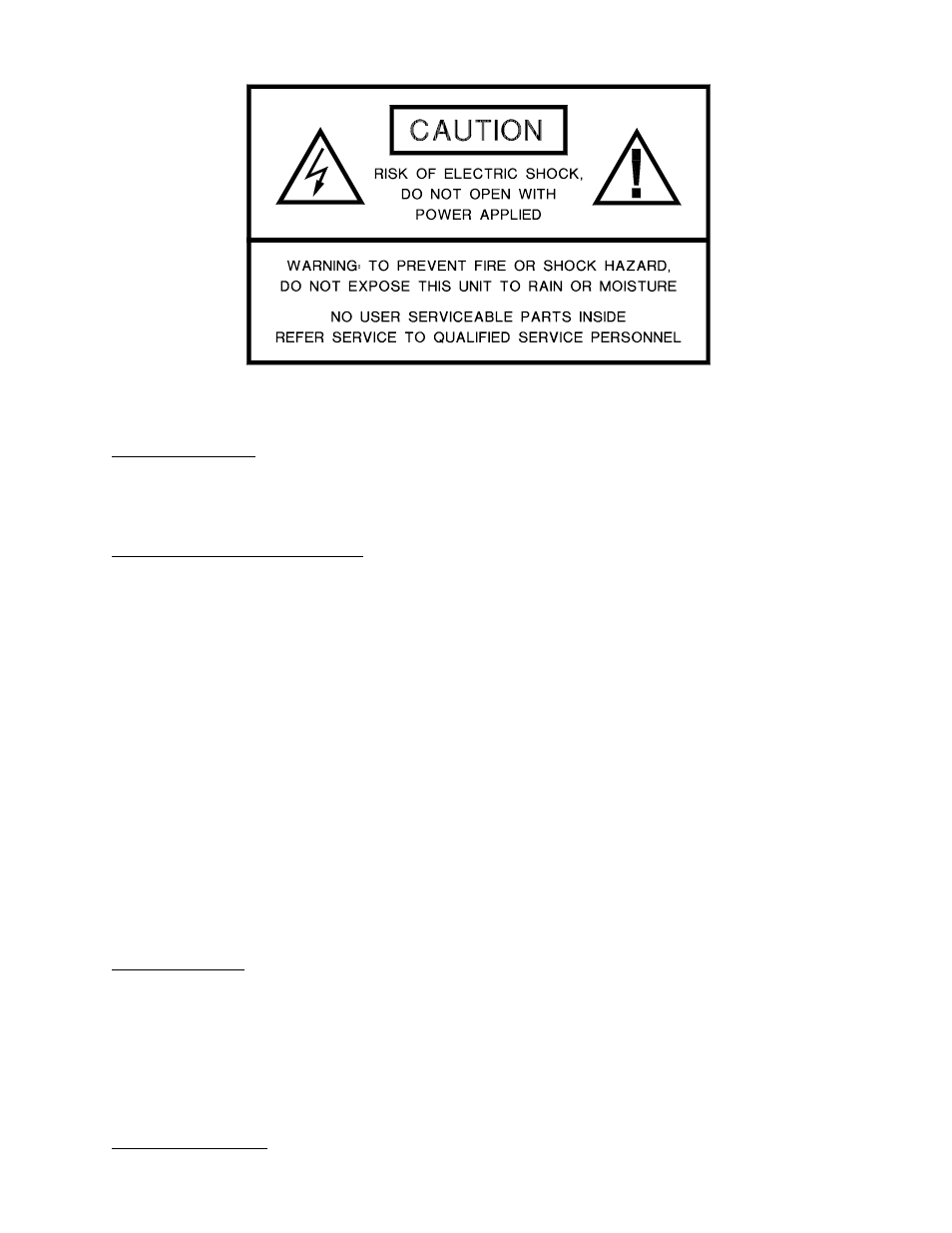 CAUTION

RISK OF ELECTRIC SHOCK, DO NOT OPEN WITH POWER APPLIED

WARNING: TO PREVENT FIRE OR SHOCK HAZARD, DO NOT EXPOSE THIS UNIT TO RAIN OR MOISTURE

NO USER SERVICEABLE PARTS INSIDE
REFER SERVICE TO QUALIFIED SERVICE PERSONNEL